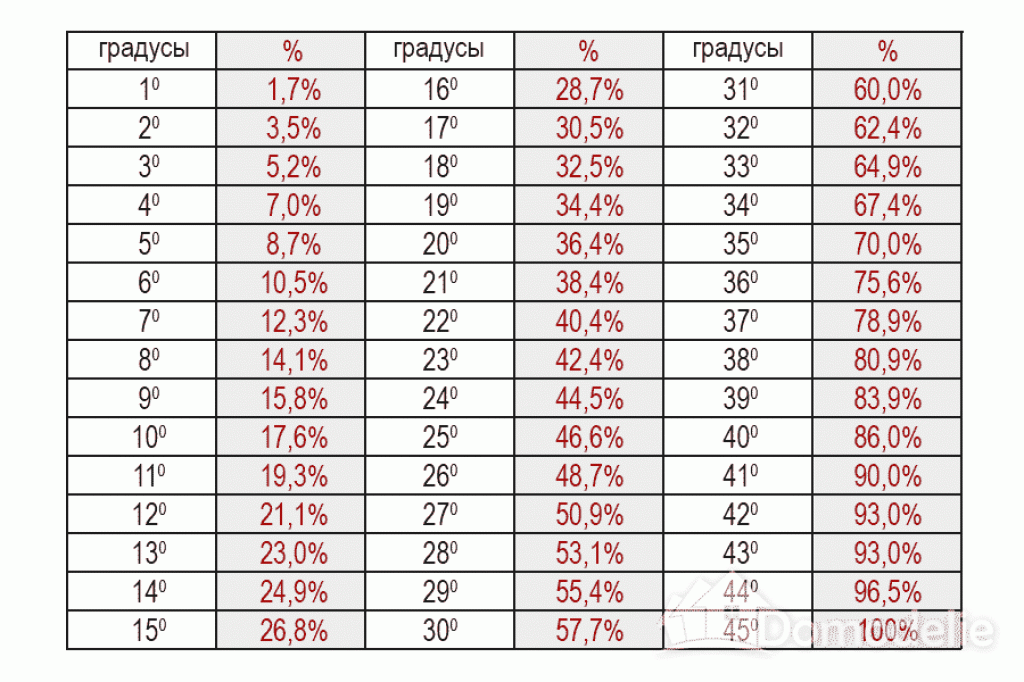 | градусы | % | градусы | % | градусы | % |
|---|---|---|---|---|---|
| $1^0$ | 1,7% | $16^0$ | 28,7% | $31^0$ | 60,0% |
| $2^0$ | 3,5% | $17^0$ | 30,5% | $32^0$ | 62,4% |
| $3^0$ | 5,2% | $18^0$ | 32,5% | $33^0$ | 64,9% |
| $4^0$ | 7,0% | $19^0$ | 34,4% | $34^0$ | 67,4% |
| $5^0$ | 8,7% | $20^0$ | 36,4% | $35^0$ | 70,0% |
| $6^0$ | 10,5% | $21^0$ | 38,4% | $36^0$ | 75,6% |
| $7^0$ | 12,3% | $22^0$ | 40,4% | $37^0$ | 78,9% |
| $8^0$ | 14,1% | $23^0$ | 42,4% | $38^0$ | 80,9% |
| $9^0$ | 15,8% | $24^0$ | 44,5% | $39^0$ | 83,9% |
| $10^0$ | 17,6% | $25^0$ | 46,6% | $40^0$ | 86,0% |
| $11^0$ | 19,3% | $26^0$ | 48,7% | $41^0$ | 90,0% |
| $12^0$ | 21,1% | $27^0$ | 50,9% | $42^0$ | 93,0% |
| $13^0$ | 23,0% | $28^0$ | 53,1% | $43^0$ | 93,0% |
| $14^0$ | 24,9% | $29^0$ | 55,4% | $44^0$ | 96,5% |
| $15^0$ | 26,8% | $30^0$ | 57,7% | $45^0$ | 100% |

Domodelie